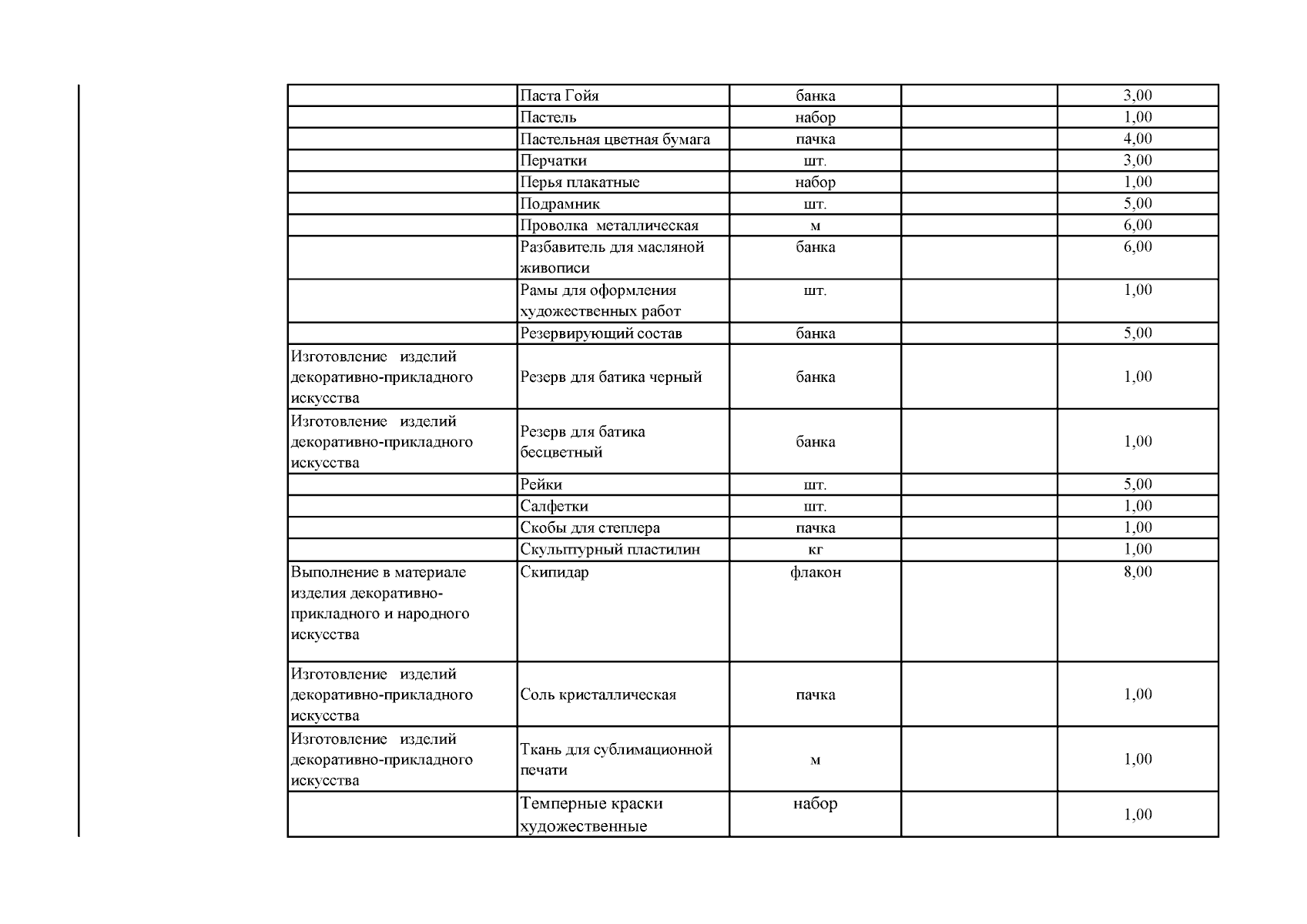 |  |  |  |  |  |
|---|---|---|---|---|
|  | Паста Гойя | банка |  | 3,00 |
|  | Пастель | набор |  | 1,00 |
|  | Пастельная цветная бумага | пачка |  | 4,00 |
|  | Перчатки | шт. |  | 3,00 |
|  | Перья плакатные | набор |  | 1,00 |
|  | Подрамник | шт. |  | 5,00 |
|  | Проволка металлическая | м |  | 6,00 |
|  | Разбавитель для масляной живописи | банка |  | 6,00 |
|  | Рамы для оформления художественных работ | шт. |  | 1,00 |
|  | Резервирующий состав | банка |  | 5,00 |
| Изготовление изделий декоративно-прикладного искусства | Резерв для батика черный | банка |  | 1,00 |
| Изготовление изделий декоративно-прикладного искусства | Резерв для батика бесцветный | банка |  | 1,00 |
|  | Рейки | шт. |  | 5,00 |
|  | Салфетки | шт. |  | 1,00 |
|  | Скобы для степлера | пачка |  | 1,00 |
|  | Скульптурный пластилин | кг |  | 1,00 |
| Выполнение в материале изделия декоративно-прикладного и народного искусства | Скипидар | флакон |  | 8,00 |
| Изготовление изделий декоративно-прикладного искусства | Соль кристаллическая | пачка |  | 1,00 |
| Изготовление изделий декоративно-прикладного искусства | Ткань для сублимационной печати | м |  | 1,00 |
|  | Темперные краски художественные | набор |  | 1,00 |